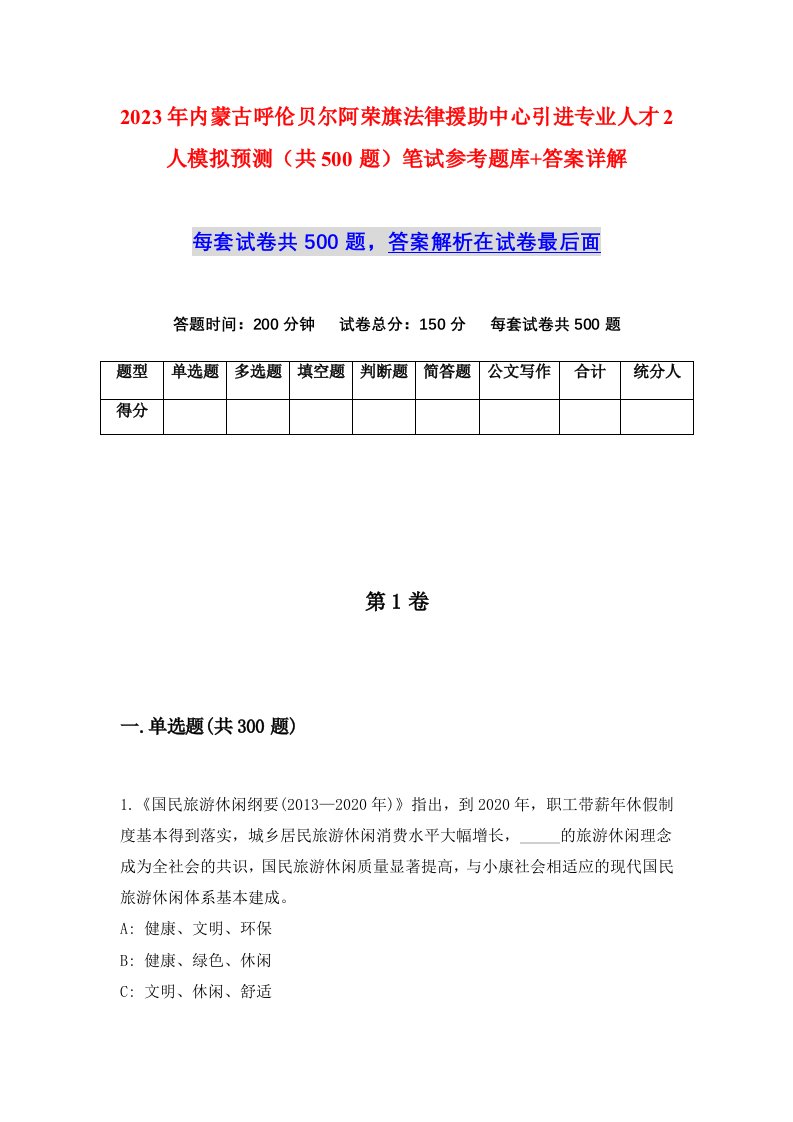 2023年内蒙古呼伦贝尔阿荣旗法律援助中心引进专业人才2人模拟预测（共500题）笔试参考题库+答案详解

每套试卷共500题，答案解析在试卷最后面

答题时间：200分钟　试卷总分：150分　每套试卷共500题

| 题型 | 单选题 | 多选题 | 填空题 | 判断题 | 简答题 | 公文写作 | 合计 | 统分人 |
|---|---|---|---|---|---|---|---|---|
| 得分 | | | | | | | | |

第1卷

一.单选题(共300题)

1.《国民旅游休闲纲要(2013—2020年)》指出，到2020年，职工带薪年休假制度基本得到落实，城乡居民旅游休闲消费水平大幅增长，_____的旅游休闲理念成为全社会的共识，国民旅游休闲质量显著提高，与小康社会相适应的现代国民旅游休闲体系基本建成。
A: 健康、文明、环保
B: 健康、绿色、休闲
C: 文明、休闲、舒适